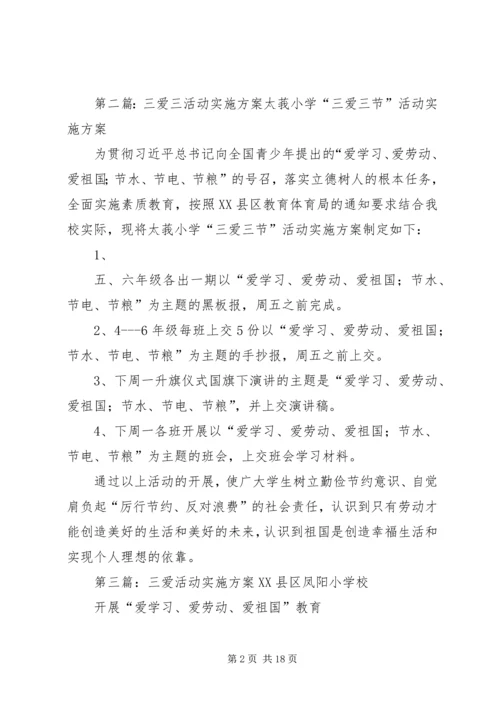 第二篇：三爱三活动实施方案太莪小学“三爱三节”活动实施方案

为贯彻习近平总书记向全国青少年提出的“爱学习、爱劳动、爱祖国；节水、节电、节粮”的号召，落实立德树人的根本任务，全面实施素质教育，按照XX县区教育体育局的通知要求结合我校实际，现将太莪小学“三爱三节”活动实施方案制定如下：

1、

五、六年级各出一期以“爱学习、爱劳动、爱祖国；节水、节电、节粮”为主题的黑板报，周五之前完成。

2、4---6年级每班上交5份以“爱学习、爱劳动、爱祖国；节水、节电、节粮”为主题的手抄报，周五之前上交。

3、下周一升旗仪式国旗下演讲的主题是“爱学习、爱劳动、爱祖国；节水、节电、节粮”，并上交演讲稿。

4、下周一各班开展以“爱学习、爱劳动、爱祖国；节水、节电、节粮”为主题的班会，上交班会学习材料。

通过以上活动的开展，使广大学生树立勤俭节约意识、自觉肩负起“厉行节约、反对浪费”的社会责任，认识到只有劳动才能创造美好的生活和美好的未来，认识到祖国是创造幸福生活和实现个人理想的依靠。

第三篇：三爱活动实施方案XX县区凤阳小学校

开展“爱学习、爱劳动、爱祖国”教育

第2页 共18页